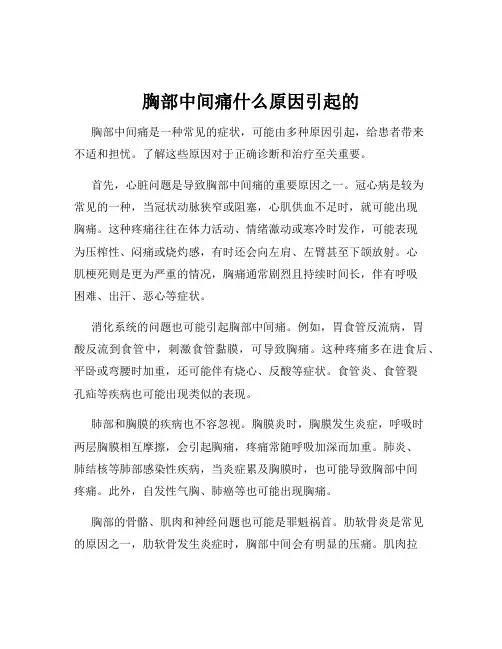 胸部中间痛什么原因引起的

胸部中间痛是一种常见的症状，可能由多种原因引起，给患者带来不适和担忧。了解这些原因对于正确诊断和治疗至关重要。

首先，心脏问题是导致胸部中间痛的重要原因之一。冠心病是较为常见的一种，当冠状动脉狭窄或阻塞，心肌供血不足时，就可能出现胸痛。这种疼痛往往在体力活动、情绪激动或寒冷时发作，可能表现为压榨性、闷痛或烧灼感，有时还会向左肩、左臂甚至下颌放射。心肌梗死则是更为严重的情况，胸痛通常剧烈且持续时间长，伴有呼吸困难、出汗、恶心等症状。

消化系统的问题也可能引起胸部中间痛。例如，胃食管反流病，胃酸反流到食管中，刺激食管黏膜，可导致胸痛。这种疼痛多在进食后、平卧或弯腰时加重，还可能伴有烧心、反酸等症状。食管炎、食管裂孔疝等疾病也可能出现类似的表现。

肺部和胸膜的疾病也不容忽视。胸膜炎时，胸膜发生炎症，呼吸时两层胸膜相互摩擦，会引起胸痛，疼痛常随呼吸加深而加重。肺炎、肺结核等肺部感染性疾病，当炎症累及胸膜时，也可能导致胸部中间疼痛。此外，自发性气胸、肺癌等也可能出现胸痛。

胸部的骨骼、肌肉和神经问题也可能是罪魁祸首。肋软骨炎是常见的原因之一，肋软骨发生炎症时，胸部中间会有明显的压痛。肌肉拉